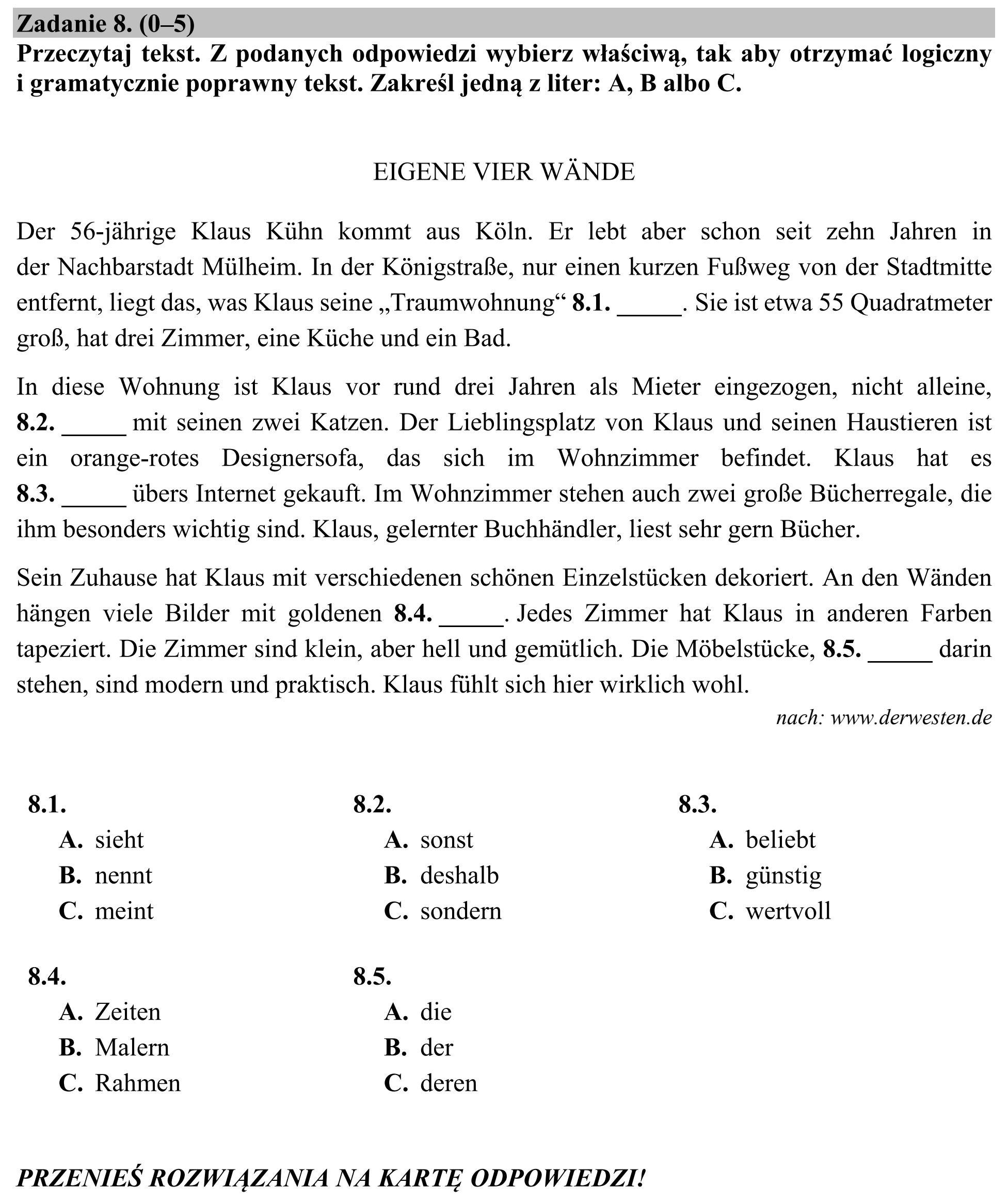 Zadanie 8. (0–5)
Przeczytaj tekst. Z podanych odpowiedzi wybierz właściwą, tak aby otrzymać logiczny i gramatycznie poprawny tekst. Zakreśl jedną z liter: A, B albo C.

EIGENE VIER WÄNDE

Der 56-jährige Klaus Kühn kommt aus Köln. Er lebt aber schon seit zehn Jahren in der Nachbarstadt Mülheim. In der Königstraße, nur einen kurzen Fußweg von der Stadtmitte entfernt, liegt das, was Klaus seine „Traumwohnung“ 8.1. ____. Sie ist etwa 55 Quadratmeter groß, hat drei Zimmer, eine Küche und ein Bad.

In diese Wohnung ist Klaus vor rund drei Jahren als Mieter eingezogen, nicht alleine, 8.2. ____ mit seinen zwei Katzen. Der Lieblingsplatz von Klaus und seinen Haustieren ist ein orange-rotes Designersofa, das sich im Wohnzimmer befindet. Klaus hat es 8.3. ____ übers Internet gekauft. Im Wohnzimmer stehen auch zwei große Bücherregale, die ihm besonders wichtig sind. Klaus, gelernter Buchhändler, liest sehr gern Bücher.

Sein Zuhause hat Klaus mit verschiedenen schönen Einzelstücken dekoriert. An den Wänden hängen viele Bilder mit goldenen 8.4. ____. Jedes Zimmer hat Klaus in anderen Farben tapeziert. Die Zimmer sind klein, aber hell und gemütlich. Die Möbelstücke, 8.5. ____ darin stehen, sind modern und praktisch. Klaus fühlt sich hier wirklich wohl.

nach: www.derwesten.de

8.1.
A. sieht
B. nennt
C. meint

8.2.
A. sonst
B. deshalb
C. sondern

8.3.
A. beliebt
B. günstig
C. wertvoll

8.4.
A. Zeiten
B. Malern
C. Rahmen

8.5.
A. die
B. der
C. deren

PRZENIEŚ ROZWIĄZANIA NA KARTĘ ODPOWIEDZI!